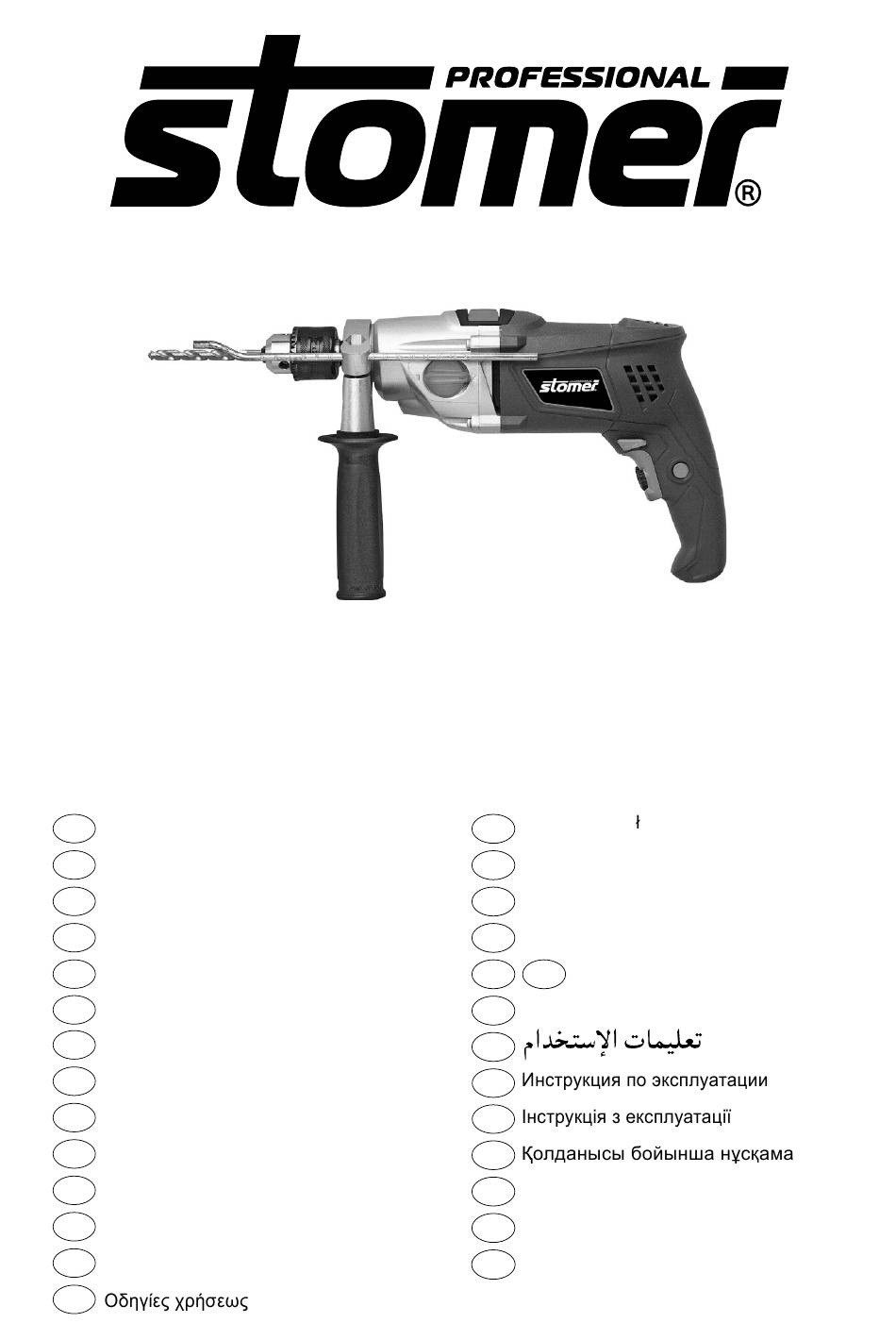 PROFESSIONAL
stomer®

stomer

Οδηγίες χρήσεως

ł

تعليمات الإستخدام
Инструкция по эксплуатации
Інструкція з експлуатації
Қолданысы бойынша нұсқама